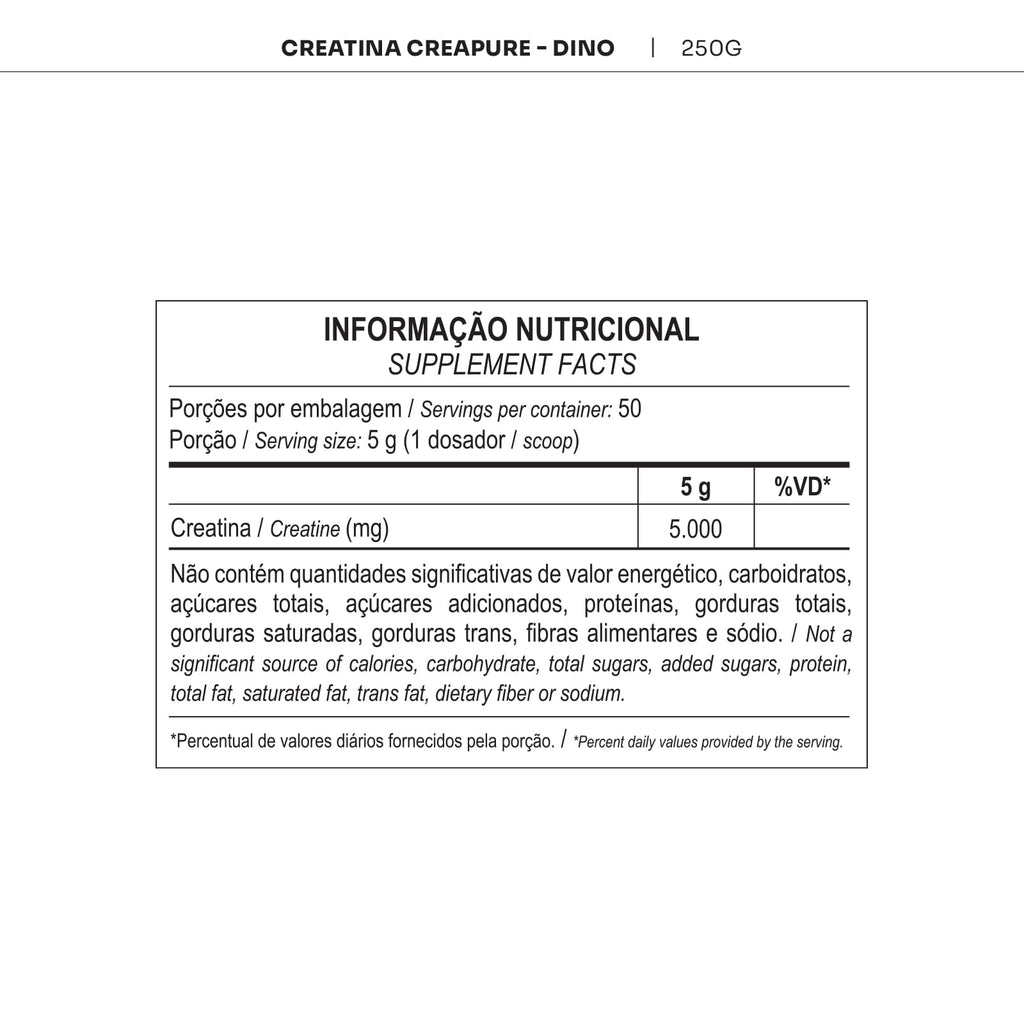 CREATINA CREAPURE - DINO | 250G

INFORMAÇÃO NUTRICIONAL
SUPPLEMENT FACTS

Porções por embalagem / Servings per container: 50
Porção / Serving size: 5 g (1 dosador / scoop)

| | 5 g | %VD* |
|---|---|---|
| Creatina / Creatine (mg) | 5.000 | |

Não contém quantidades significativas de valor energético, carboidratos, açúcares totais, açúcares adicionados, proteínas, gorduras totais, gorduras saturadas, gorduras trans, fibras alimentares e sódio. / Not a significant source of calories, carbohydrate, total sugars, added sugars, protein, total fat, saturated fat, trans fat, dietary fiber or sodium.

*Percentual de valores diários fornecidos pela porção. / *Percent daily values provided by the serving.